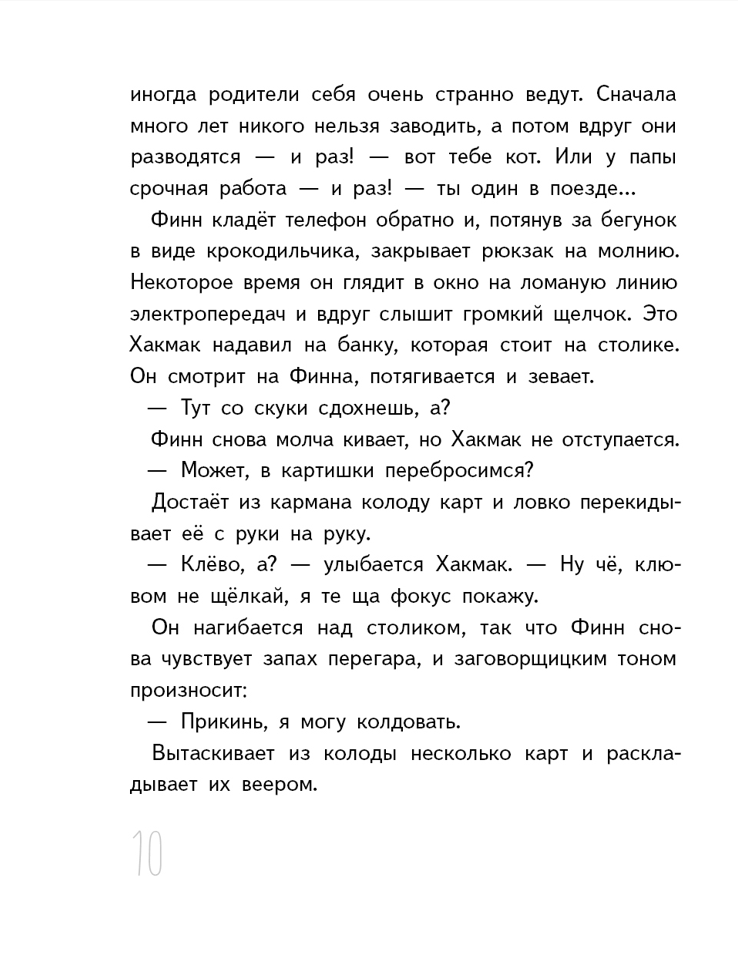 иногда родители себя очень странно ведут. Сначала много лет никого нельзя заводить, а потом вдруг они разводятся — и раз! — вот тебе кот. Или у папы срочная работа — и раз! — ты один в поезде...

Финн кладёт телефон обратно и, потянув за бегунок в виде крокодильчика, закрывает рюкзак на молнию. Некоторое время он глядит в окно на ломаную линию электропередач и вдруг слышит громкий щелчок. Это Хакмак надавил на банку, которая стоит на столике. Он смотрит на Финна, потягивается и зевает.

— Тут со скуки сдохнешь, а?

Финн снова молча кивает, но Хакмак не отступается.

— Может, в картишки перебросимся?

Достаёт из кармана колоду карт и ловко перекидывает её с руки на руку.

— Клёво, а? — улыбается Хакмак. — Ну чё, клювом не щёлкай, я те ща фокус покажу.

Он нагибается над столиком, так что Финн снова чувствует запах перегара, и заговорщицким тоном произносит:

— Прикинь, я могу колдовать.

Вытаскивает из колоды несколько карт и раскладывает их веером.

10